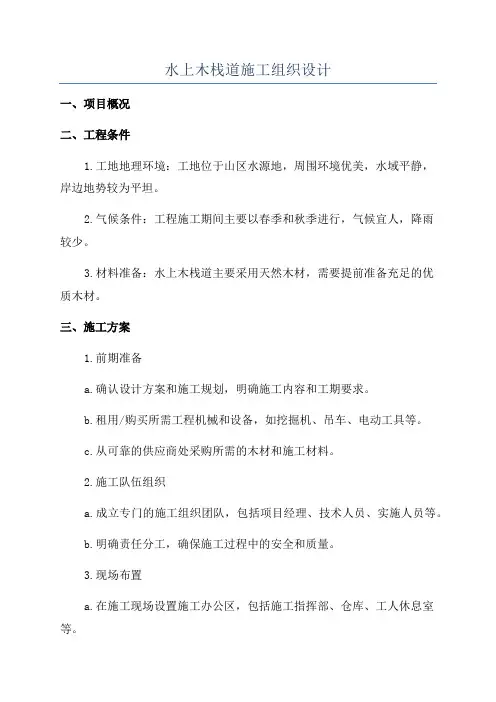 水上木栈道施工组织设计

一、项目概况

二、工程条件

1.工地地理环境：工地位于山区水源地，周围环境优美，水域平静，岸边地势较为平坦。

2.气候条件：工程施工期间主要以春季和秋季进行，气候宜人，降雨较少。

3.材料准备：水上木栈道主要采用天然木材，需要提前准备充足的优质木材。

三、施工方案

1.前期准备

a.确认设计方案和施工规划，明确施工内容和工期要求。

b.租用/购买所需工程机械和设备，如挖掘机、吊车、电动工具等。

c.从可靠的供应商处采购所需的木材和施工材料。

2.施工队伍组织

a.成立专门的施工组织团队，包括项目经理、技术人员、实施人员等。

b.明确责任分工，确保施工过程中的安全和质量。

3.现场布置

a.在施工现场设置施工办公区，包括施工指挥部、仓库、工人休息室等。